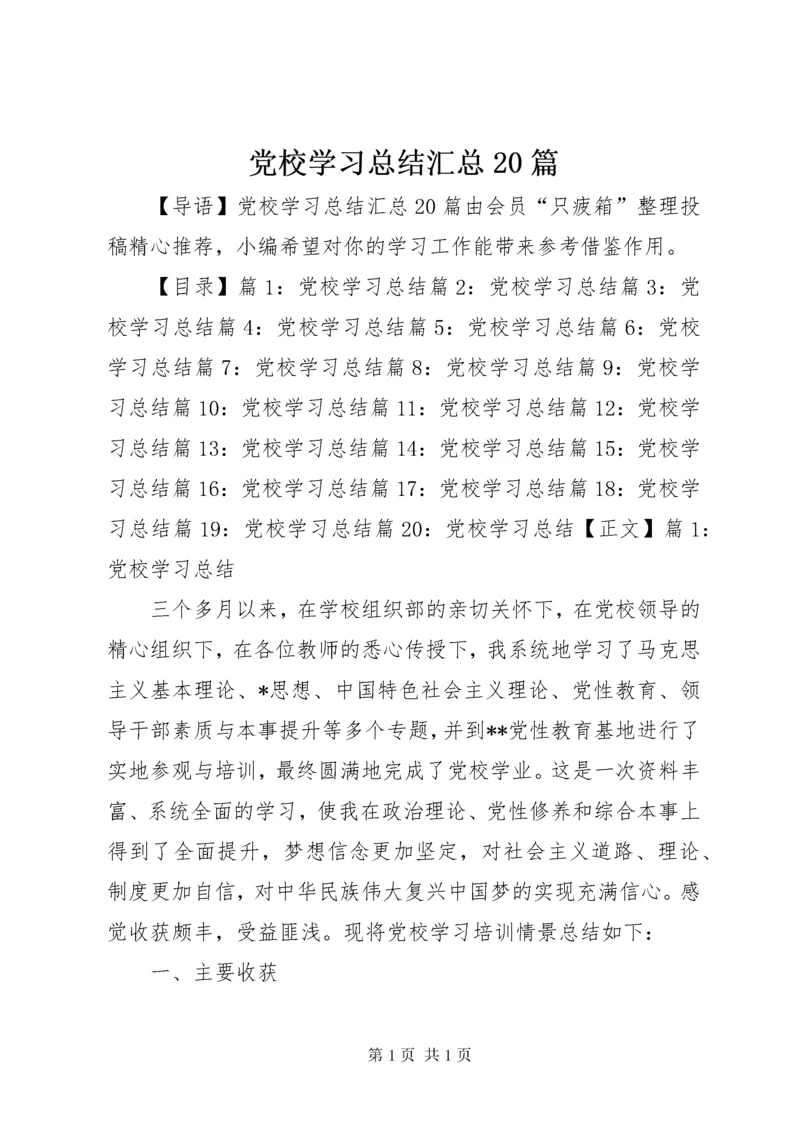 党校学习总结汇总20篇

【导语】党校学习总结汇总20篇由会员“只疲箱”整理投稿精心推荐，小编希望对你的学习工作能带来参考借鉴作用。

【目录】篇1：党校学习总结篇2：党校学习总结篇3：党校学习总结篇4：党校学习总结篇5：党校学习总结篇6：党校学习总结篇7：党校学习总结篇8：党校学习总结篇9：党校学习总结篇10：党校学习总结篇11：党校学习总结篇12：党校学习总结篇13：党校学习总结篇14：党校学习总结篇15：党校学习总结篇16：党校学习总结篇17：党校学习总结篇18：党校学习总结篇19：党校学习总结篇20：党校学习总结【正文】篇1：党校学习总结

三个多月以来，在学校组织部的亲切关怀下，在党校领导的精心组织下，在各位教师的悉心传授下，我系统地学习了马克思主义基本理论、*思想、中国特色社会主义理论、党性教育、领导干部素质与本事提升等多个专题，并到**党性教育基地进行了实地参观与培训，最终圆满地完成了党校学业。这是一次资料丰富、系统全面的学习，使我在政治理论、党性修养和综合本事上得到了全面提升，梦想信念更加坚定，对社会主义道路、理论、制度更加自信，对中华民族伟大复兴中国梦的实现充满信心。感觉收获颇丰，受益匪浅。现将党校学习培训情景总结如下：

一、主要收获

第1页 共1页